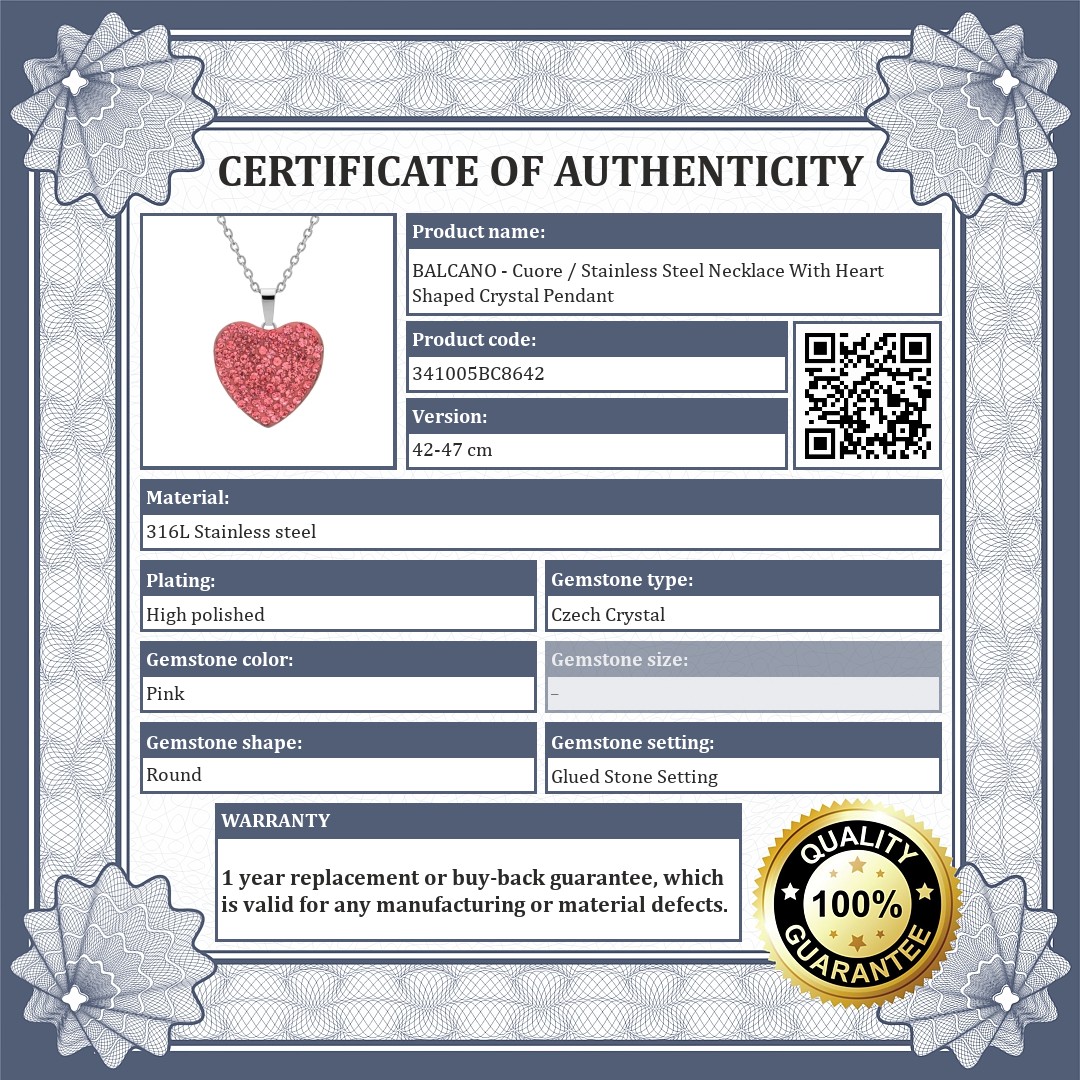 CERTIFICATE OF AUTHENTICITY

Product name:
BALCANO - Cuore / Stainless Steel Necklace With Heart Shaped Crystal Pendant

Product code:
341005BC8642

Version:
42-47 cm

Material:
316L Stainless steel

Plating:
High polished

Gemstone type:
Czech Crystal

Gemstone color:
Pink

Gemstone size:
–

Gemstone shape:
Round

Gemstone setting:
Glued Stone Setting

WARRANTY

1 year replacement or buy-back guarantee, which is valid for any manufacturing or material defects.

QUALITY
100%
GUARANTEE